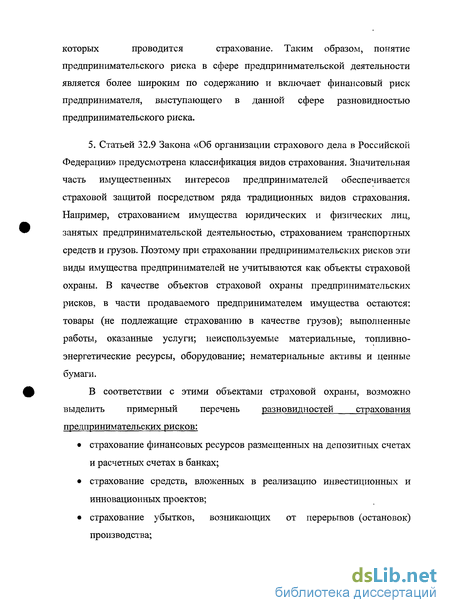 которых проводится страхование. Таким образом, понятие предпринимательского риска в сфере предпринимательской деятельности является более широким по содержанию и включает финансовый риск предпринимателя, выступающего в данной сфере разновидностью предпринимательского риска.

5. Статьей 32.9 Закона «Об организации страхового дела в Российской Федерации» предусмотрена классификация видов страхования. Значительная часть имущественных интересов предпринимателей обеспечивается страховой защитой посредством ряда традиционных видов страхования. Например, страхованием имущества юридических и физических лиц, занятых предпринимательской деятельностью, страхованием транспортных средств и грузов. Поэтому при страховании предпринимательских рисков эти виды имущества предпринимателей не учитываются как объекты страховой охраны. В качестве объектов страховой охраны предпринимательских рисков, в части продаваемого предпринимателем имущества остаются: товары (не подлежащие страхованию в качестве грузов); выполненные работы, оказанные услуги; неиспользуемые материальные, топливно-энергетические ресурсы, оборудование; нематериальные активы и ценные бумаги.

В соответствии с этими объектами страховой охраны, возможно выделить примерный перечень разновидностей страхования предпринимательских рисков:

• страхование финансовых ресурсов размещенных на депозитных счетах и расчетных счетах в банках;

• страхование средств, вложенных в реализацию инвестиционных и инновационных проектов;

• страхование убытков, возникающих от перерывов (остановок) производства;

dsLib.net
библиотека диссертаций